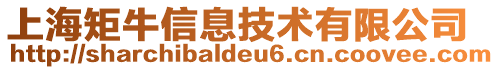 上海矩牛信息技术有限公司
http://sharchibaldeu6.cn.coovee.com